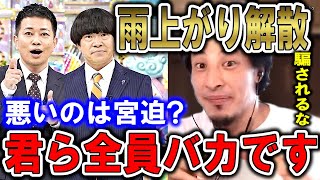 雨上がり解散

騙されるな

悪いのは宮迫?

君ら全員バカです